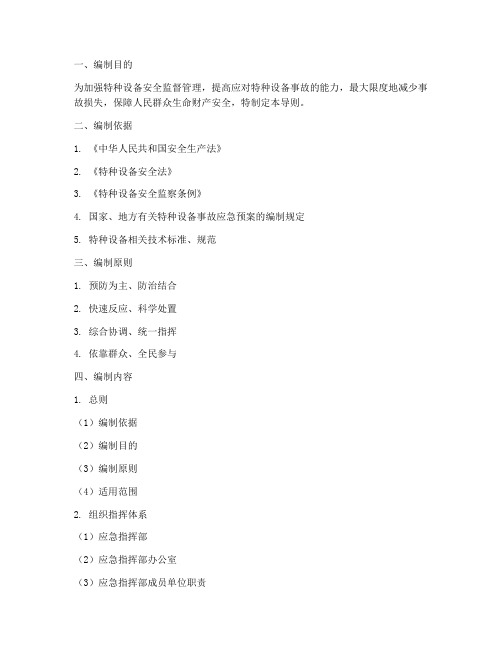 一、编制目的

为加强特种设备安全监督管理，提高应对特种设备事故的能力，最大限度地减少事故损失，保障人民群众生命财产安全，特制定本导则。

二、编制依据

1. 《中华人民共和国安全生产法》

2. 《特种设备安全法》

3. 《特种设备安全监察条例》

4. 国家、地方有关特种设备事故应急预案的编制规定

5. 特种设备相关技术标准、规范

三、编制原则

1. 预防为主、防治结合

2. 快速反应、科学处置

3. 综合协调、统一指挥

4. 依靠群众、全民参与

四、编制内容

1. 总则

（1）编制依据

（2）编制目的

（3）编制原则

（4）适用范围

2. 组织指挥体系

（1）应急指挥部

（2）应急指挥部办公室

（3）应急指挥部成员单位职责